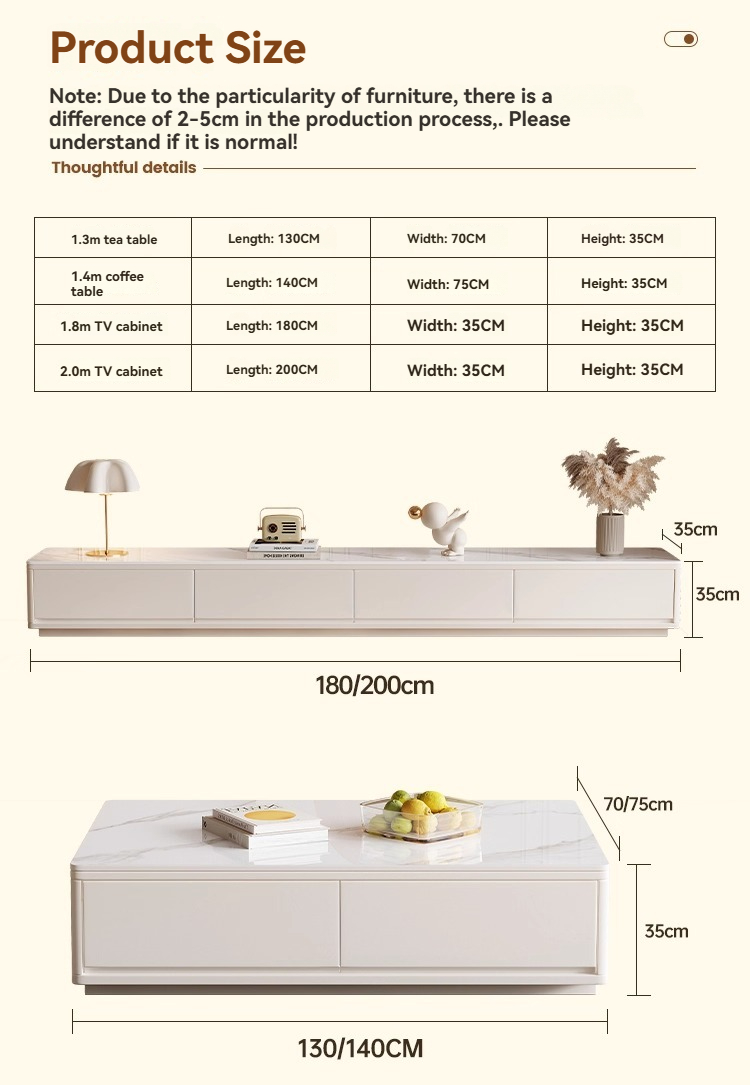 Product Size

Note: Due to the particularity of furniture, there is a difference of 2-5cm in the production process,. Please understand if it is normal!

Thoughtful details

| 1.3m tea table | Length: 130CM | Width: 70CM | Height: 35CM |
|---|---|---|---|
| 1.4m coffee table | Length: 140CM | Width: 75CM | Height: 35CM |
| 1.8m TV cabinet | Length: 180CM | Width: 35CM | Height: 35CM |
| 2.0m TV cabinet | Length: 200CM | Width: 35CM | Height: 35CM |

35cm

35cm

180/200cm

70/75cm

35cm

130/140CM